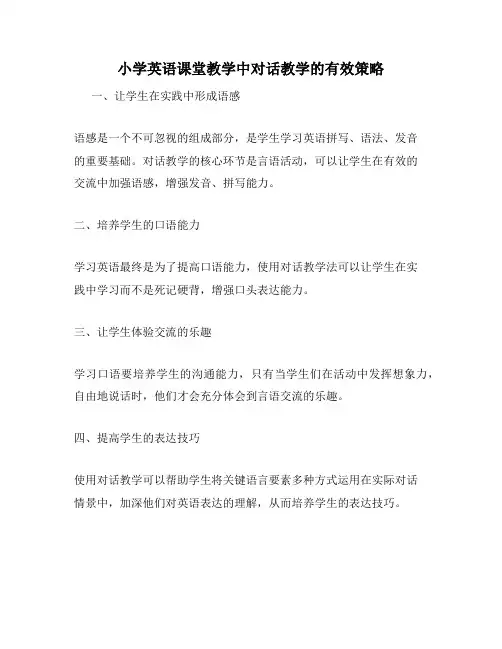 小学英语课堂教学中对话教学的有效策略

一、让学生在实践中形成语感

语感是一个不可忽视的组成部分，是学生学习英语拼写、语法、发音的重要基础。对话教学的核心环节是言语活动，可以让学生在有效的交流中加强语感，增强发音、拼写能力。

二、培养学生的口语能力

学习英语最终是为了提高口语能力，使用对话教学法可以让学生在实践中学习而不是死记硬背，增强口头表达能力。

三、让学生体验交流的乐趣

学习口语要培养学生的沟通能力，只有当学生们在活动中发挥想象力，自由地说话时，他们才会充分体会到言语交流的乐趣。

四、提高学生的表达技巧

使用对话教学可以帮助学生将关键语言要素多种方式运用在实际对话情景中，加深他们对英语表达的理解，从而培养学生的表达技巧。